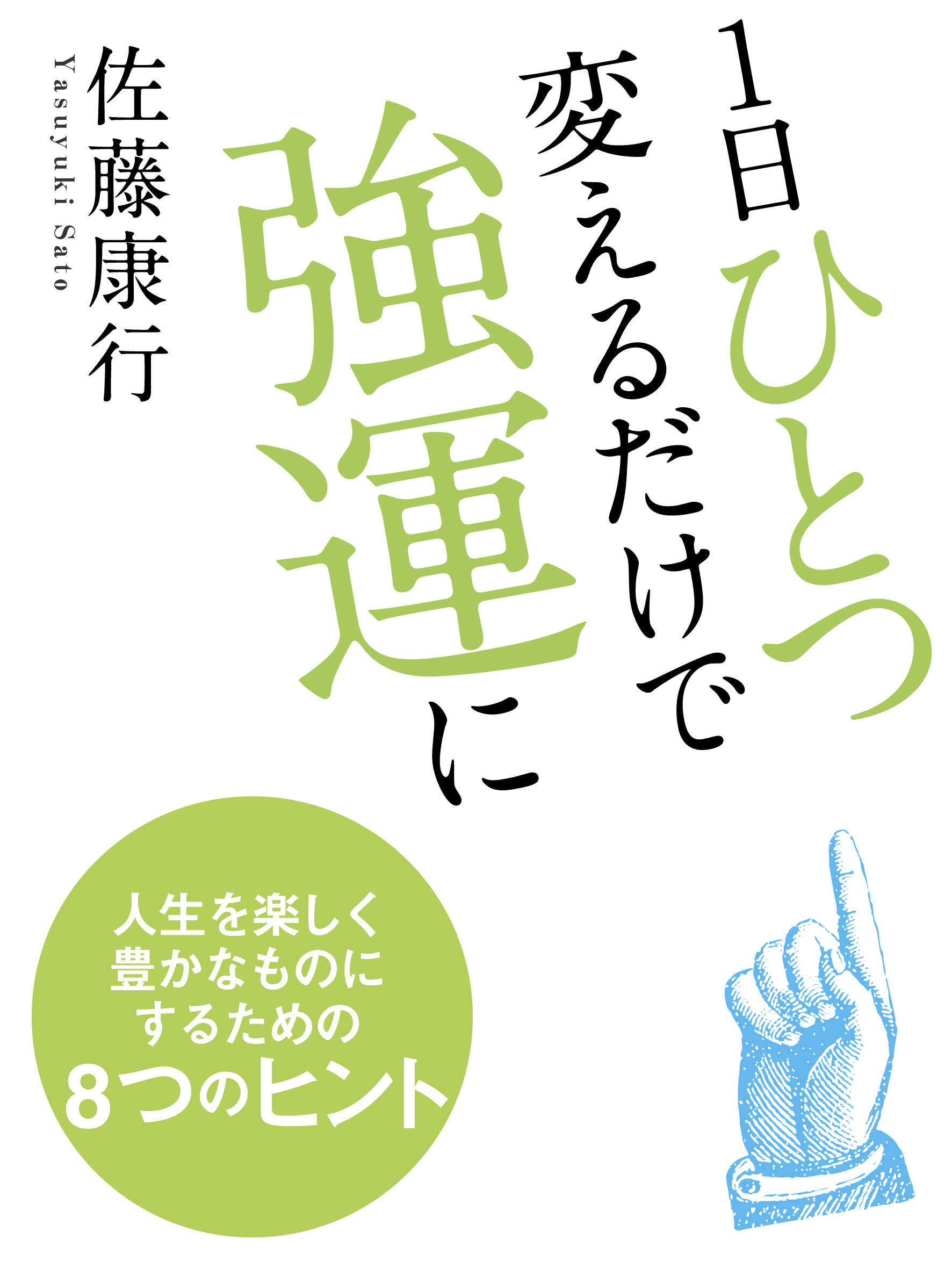 1日ひとつ
変えるだけで
強運に

佐藤康行
Yasuyuki Sato

人生を楽しく
豊かなものに
するための
8つのヒント